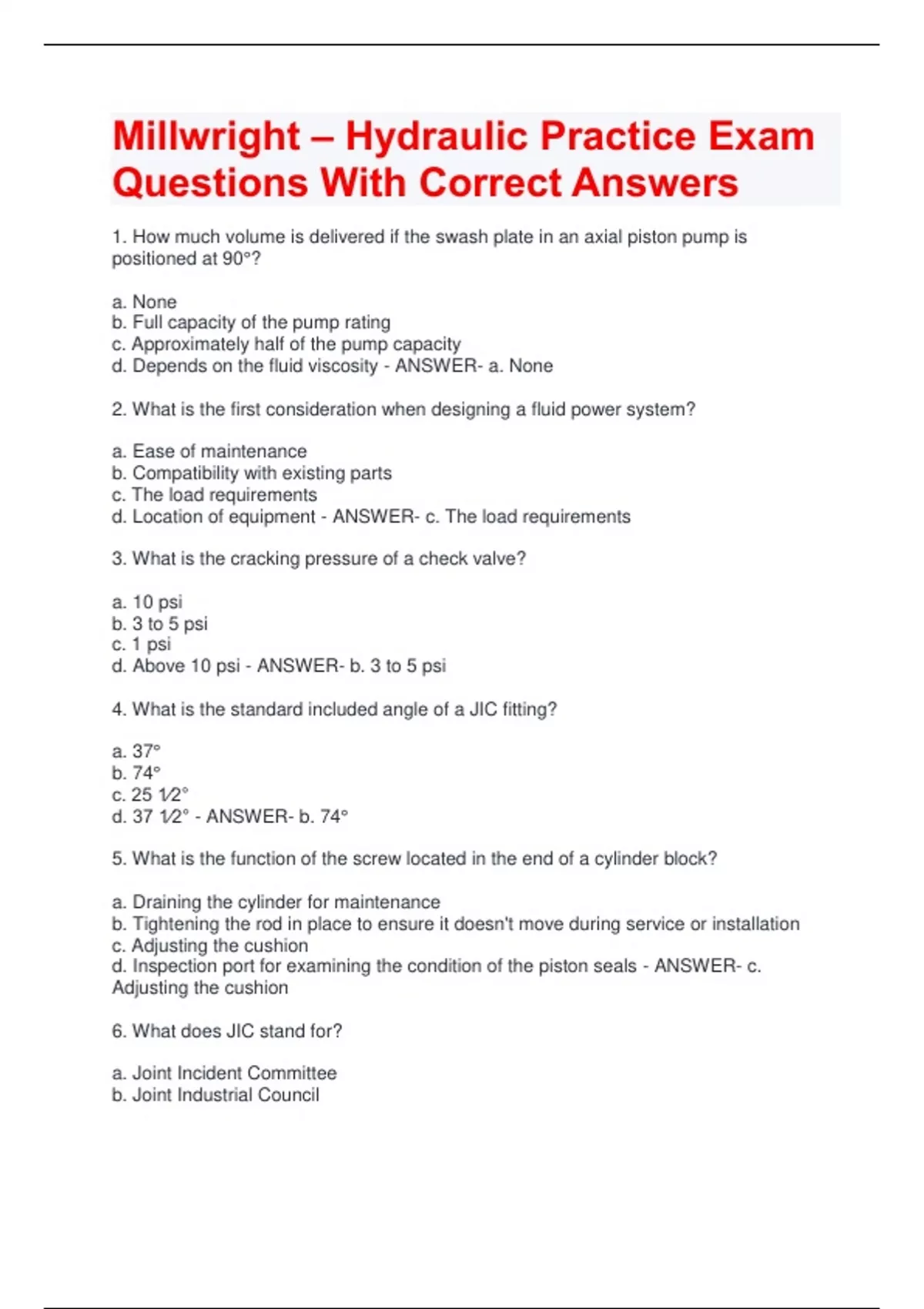 Millwright – Hydraulic Practice Exam Questions With Correct Answers

1. How much volume is delivered if the swash plate in an axial piston pump is positioned at 90°?

a. None
b. Full capacity of the pump rating
c. Approximately half of the pump capacity
d. Depends on the fluid viscosity - ANSWER- a. None

2. What is the first consideration when designing a fluid power system?

a. Ease of maintenance
b. Compatibility with existing parts
c. The load requirements
d. Location of equipment - ANSWER- c. The load requirements

3. What is the cracking pressure of a check valve?

a. 10 psi
b. 3 to 5 psi
c. 1 psi
d. Above 10 psi - ANSWER- b. 3 to 5 psi

4. What is the standard included angle of a JIC fitting?

a. 37°
b. 74°
c. 25 1⁄2°
d. 37 1⁄2° - ANSWER- b. 74°

5. What is the function of the screw located in the end of a cylinder block?

a. Draining the cylinder for maintenance
b. Tightening the rod in place to ensure it doesn't move during service or installation
c. Adjusting the cushion
d. Inspection port for examining the condition of the piston seals - ANSWER- c. Adjusting the cushion

6. What does JIC stand for?

a. Joint Incident Committee
b. Joint Industrial Council